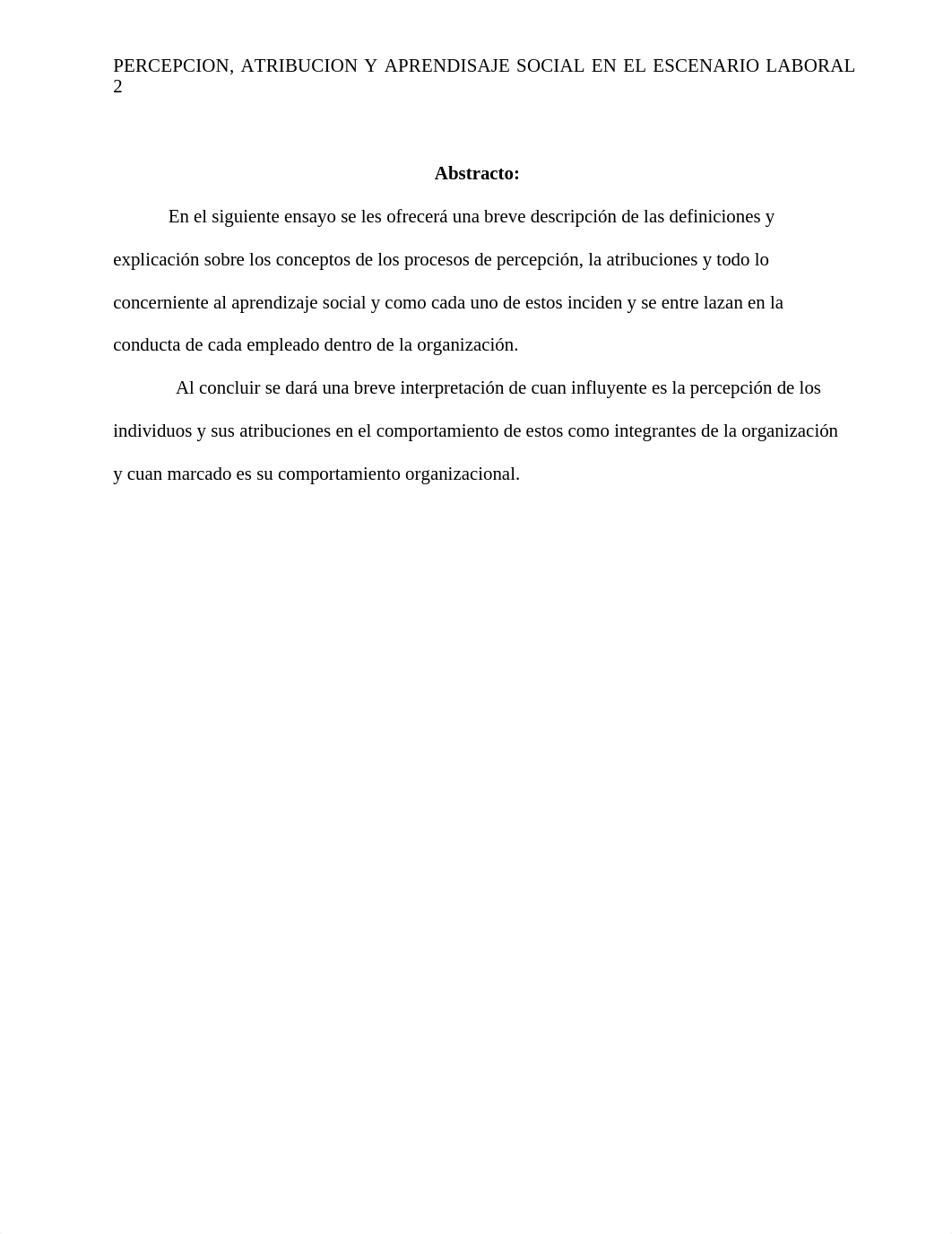 PERCEPCION, ATRIBUCION Y APRENDISAJE SOCIAL EN EL ESCENARIO LABORAL 2

Abstracto:

En el siguiente ensayo se les ofrecerá una breve descripción de las definiciones y explicación sobre los conceptos de los procesos de percepción, la atribuciones y todo lo concerniente al aprendizaje social y como cada uno de estos inciden y se entre lazan en la conducta de cada empleado dentro de la organización.

Al concluir se dará una breve interpretación de cuan influyente es la percepción de los individuos y sus atribuciones en el comportamiento de estos como integrantes de la organización y cuan marcado es su comportamiento organizacional.